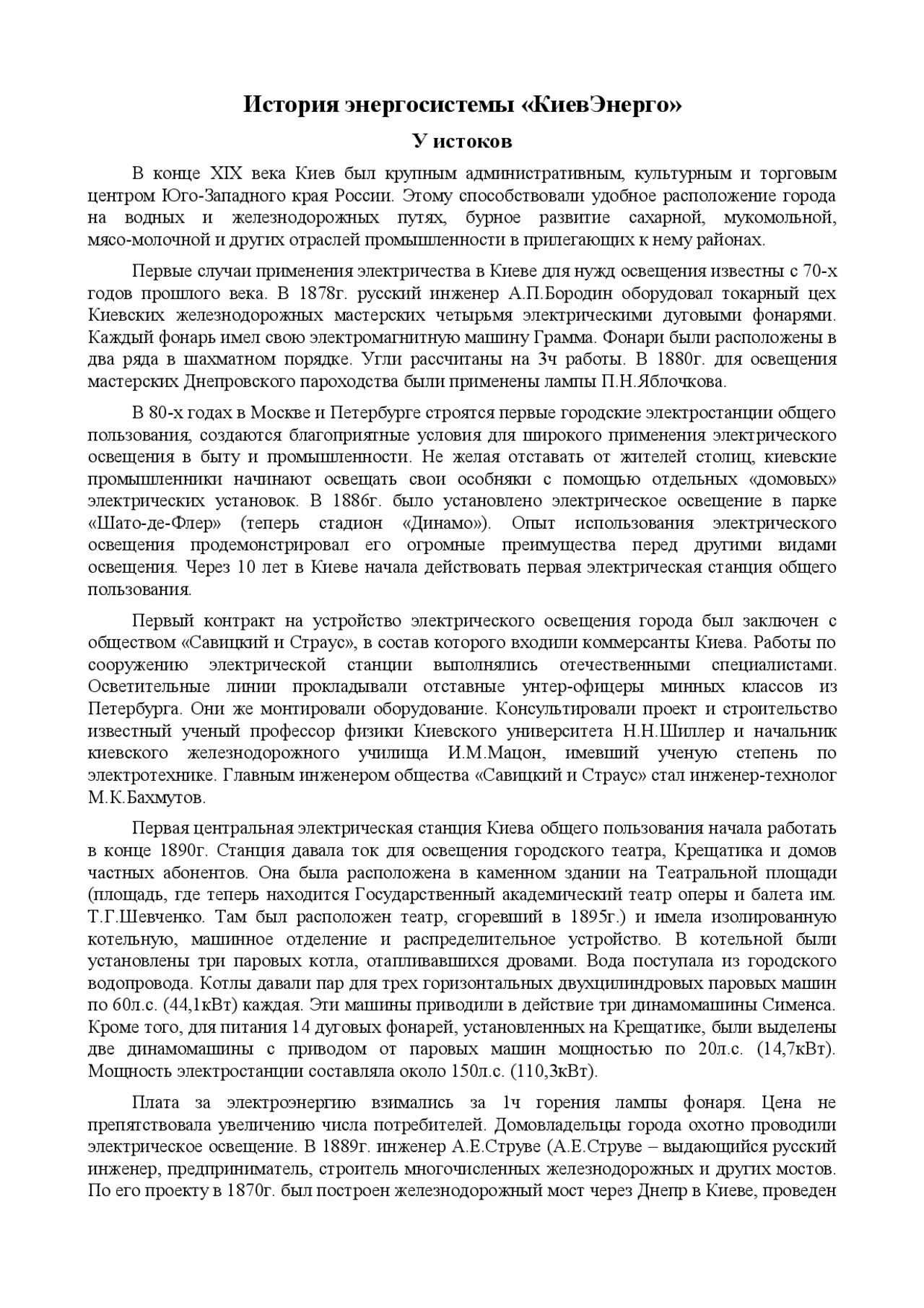 История энергосистемы «КиевЭнерго»

У истоков

В конце XIX века Киев был крупным административным, культурным и торговым центром Юго-Западного края России. Этому способствовали удобное расположение города на водных и железнодорожных путях, бурное развитие сахарной, мукомольной, мясо-молочной и других отраслей промышленности в прилегающих к нему районах.

Первые случаи применения электричества в Киеве для нужд освещения известны с 70-х годов прошлого века. В 1878г. русский инженер А.П.Бородин оборудовал токарный цех Киевских железнодорожных мастерских четырьмя электрическими дуговыми фонарями. Каждый фонарь имел свою электромагнитную машину Грамма. Фонари были расположены в два ряда в шахматном порядке. Угли рассчитаны на 3ч работы. В 1880г. для освещения мастерских Днепровского пароходства были применены лампы П.Н.Яблочкова.

В 80-х годах в Москве и Петербурге строятся первые городские электростанции общего пользования, создаются благоприятные условия для широкого применения электрического освещения в быту и промышленности. Не желая отставать от жителей столиц, киевские промышленники начинают освещать свои особняки с помощью отдельных «домовых» электрических установок. В 1886г. было установлено электрическое освещение в парке «Шато-де-Флер» (теперь стадион «Динамо»). Опыт использования электрического освещения продемонстрировал его огромные преимущества перед другими видами освещения. Через 10 лет в Киеве начала действовать первая электрическая станция общего пользования.

Первый контракт на устройство электрического освещения города был заключен с обществом «Савицкий и Страус», в состав которого входили коммерсанты Киева. Работы по сооружению электрической станции выполнялись отечественными специалистами. Осветительные линии прокладывали отставные унтер-офицеры минных классов из Петербурга. Они же монтировали оборудование. Консультировали проект и строительство известный ученый профессор физики Киевского университета Н.Н.Шиллер и начальник киевского железнодорожного училища И.М.Мацон, имевший ученую степень по электротехнике. Главным инженером общества «Савицкий и Страус» стал инженер-технолог М.К.Бахмутов.

Первая центральная электрическая станция Киева общего пользования начала работать в конце 1890г. Станция давала ток для освещения городского театра, Крещатика и домов частных абонентов. Она была расположена в каменном здании на Театральной площади (площадь, где теперь находится Государственный академический театр оперы и балета им. Т.Г.Шевченко. Там был расположен театр, сгоревший в 1895г.) и имела изолированную котельную, машинное отделение и распределительное устройство. В котельной были установлены три паровых котла, отапливавшихся дровами. Вода поступала из городского водопровода. Котлы давали пар для трех горизонтальных двухцилиндровых паровых машин по 60л.с. (44,1кВт) каждая. Эти машины приводили в действие три динамомашины Сименса. Кроме того, для питания 14 дуговых фонарей, установленных на Крещатике, были выделены две динамомашины с приводом от паровых машин мощностью по 20л.с. (14,7кВт). Мощность электростанции составляла около 150л.с. (110,3кВт).

Плата за электроэнергию взимались за 1ч горения лампы фонаря. Цена не препятствовала увеличению числа потребителей. Домовладельцы города охотно проводили электрическое освещение. В 1889г. инженер А.Е.Струве (А.Е.Струве – выдающийся русский инженер, предприниматель, строитель многочисленных железнодорожных и других мостов. По его проекту в 1870г. был построен железнодорожный мост через Днепр в Киеве, проведен